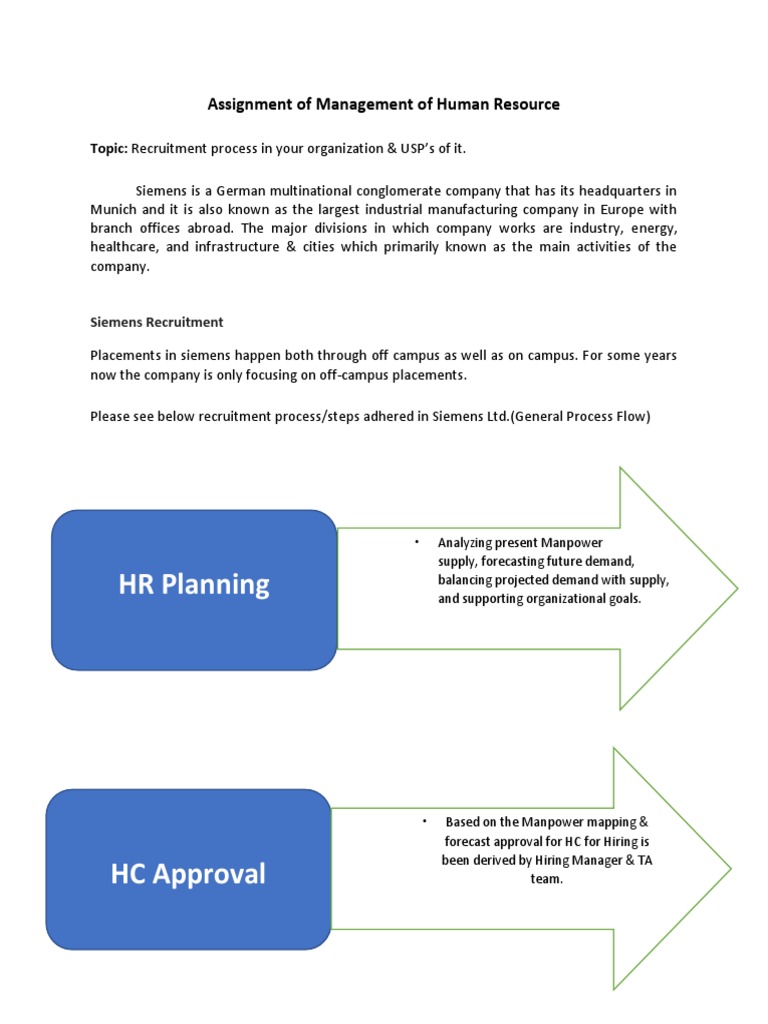 Assignment of Management of Human Resource

Topic: Recruitment process in your organization & USP's of it.

Siemens is a German multinational conglomerate company that has its headquarters in Munich and it is also known as the largest industrial manufacturing company in Europe with branch offices abroad. The major divisions in which company works are industry, energy, healthcare, and infrastructure & cities which primarily known as the main activities of the company.

Siemens Recruitment

Placements in siemens happen both through off campus as well as on campus. For some years now the company is only focusing on off-campus placements.

Please see below recruitment process/steps adhered in Siemens Ltd.(General Process Flow)

HR Planning

• Analyzing present Manpower supply, forecasting future demand, balancing projected demand with supply, and supporting organizational goals.

HC Approval

• Based on the Manpower mapping & forecast approval for HC for Hiring is been derived by Hiring Manager & TA team.